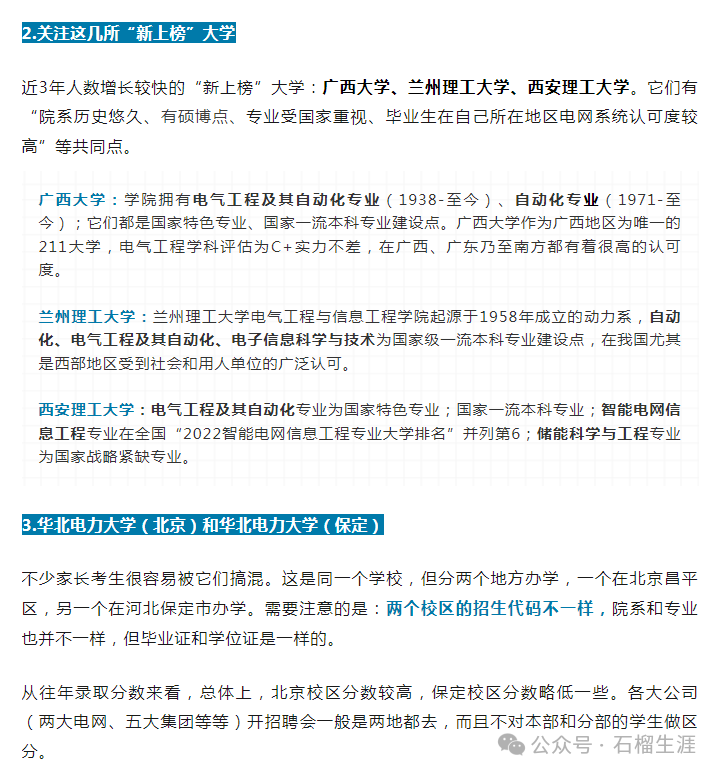 2.关注这几所“新上榜”大学

近3年人数增长较快的“新上榜”大学：广西大学、兰州理工大学、西安理工大学。它们有“院系历史悠久、有硕博点、专业受国家重视、毕业生在自己所在地区电网系统认可度较高”等共同点。

广西大学：学院拥有电气工程及其自动化专业（1938-至今）、自动化专业（1971-至今）；它们都是国家特色专业、国家一流本科专业建设点。广西大学作为广西地区为唯一的211大学，电气工程学科评估为C+实力不差，在广西、广东乃至南方都有着很高的认可度。

兰州理工大学：兰州理工大学电气工程与信息工程学院起源于1958年成立的动力系，自动化、电气工程及其自动化、电子信息科学与技术为国家级一流本科专业建设点，在我国尤其是西部地区受到社会和用人单位的广泛认可。

西安理工大学：电气工程及其自动化专业为国家特色专业；国家一流本科专业；智能电网信息工程专业在全国“2022智能电网信息工程专业大学排名”并列第6；储能科学与工程专业为国家战略紧缺专业。

3.华北电力大学（北京）和华北电力大学（保定）

不少家长考生很容易被它们搞混。这是同一个学校，但分两个地方办学，一个在北京昌平区，另一个在河北保定市办学。需要注意的是：两个校区的招生代码不一样，院系和专业也并不一样，但毕业证和学位证是一样的。

从往年录取分数来看，总体上，北京校区分数较高，保定校区分数略低一些。各大公司（两大电网、五大集团等等）开招聘会一般是两地都去，而且不对本部和分部的学生做区分。

公众号 · 石榴生涯